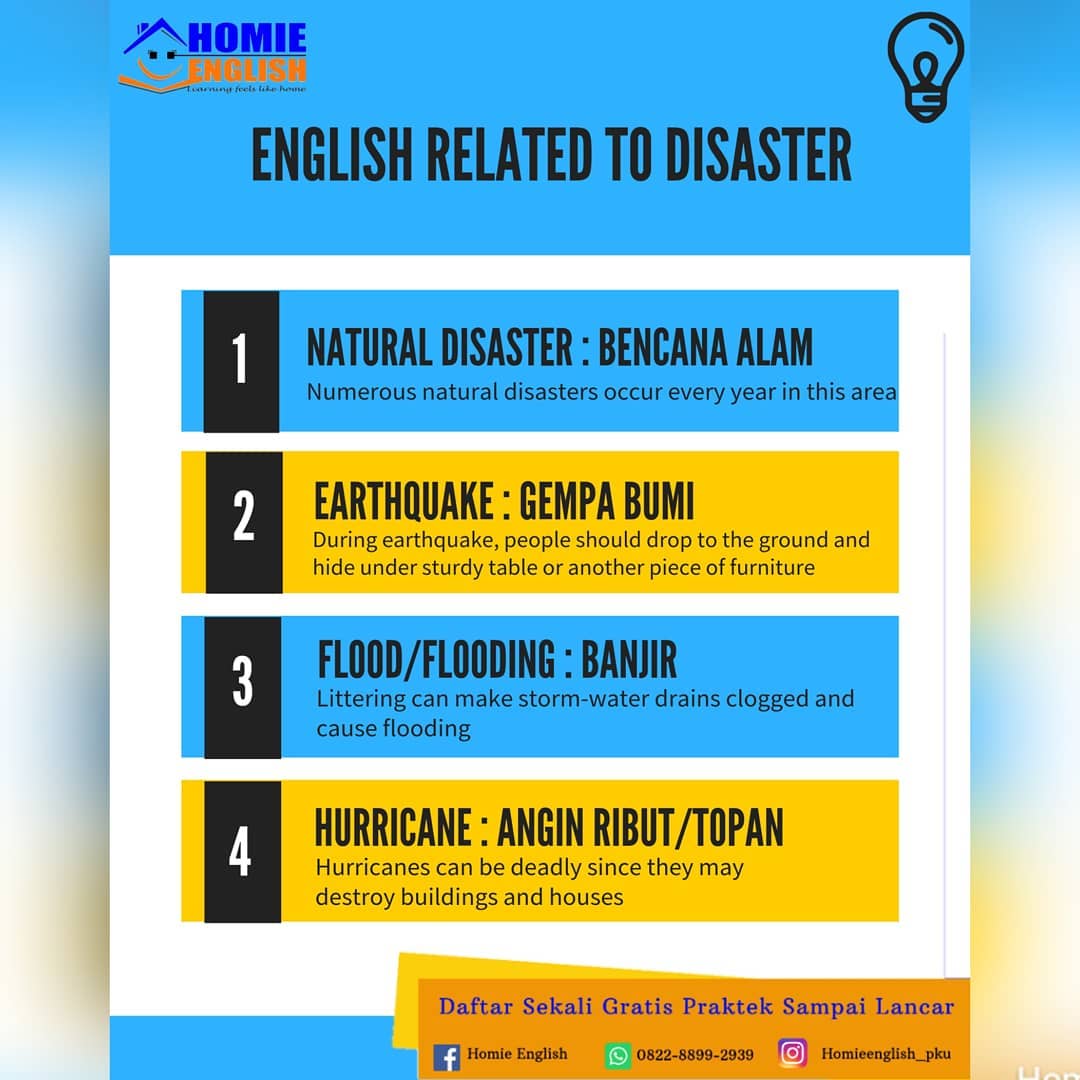 HOMIE ENGLISH
Learning feels like home

ENGLISH RELATED TO DISASTER

1
NATURAL DISASTER : BENCANA ALAM
Numerous natural disasters occur every year in this area

2
EARTHQUAKE : GEMPA BUMI
During earthquake, people should drop to the ground and hide under sturdy table or another piece of furniture

3
FLOOD/FLOODING : BANJIR
Littering can make storm-water drains clogged and cause flooding

4
HURRICANE : ANGIN RIBUT/TOPAN
Hurricanes can be deadly since they may destroy buildings and houses

Daftar Sekali Gratis Praktek Sampai Lancar

Homie English
0822-8899-2939
Homieenglish_pku